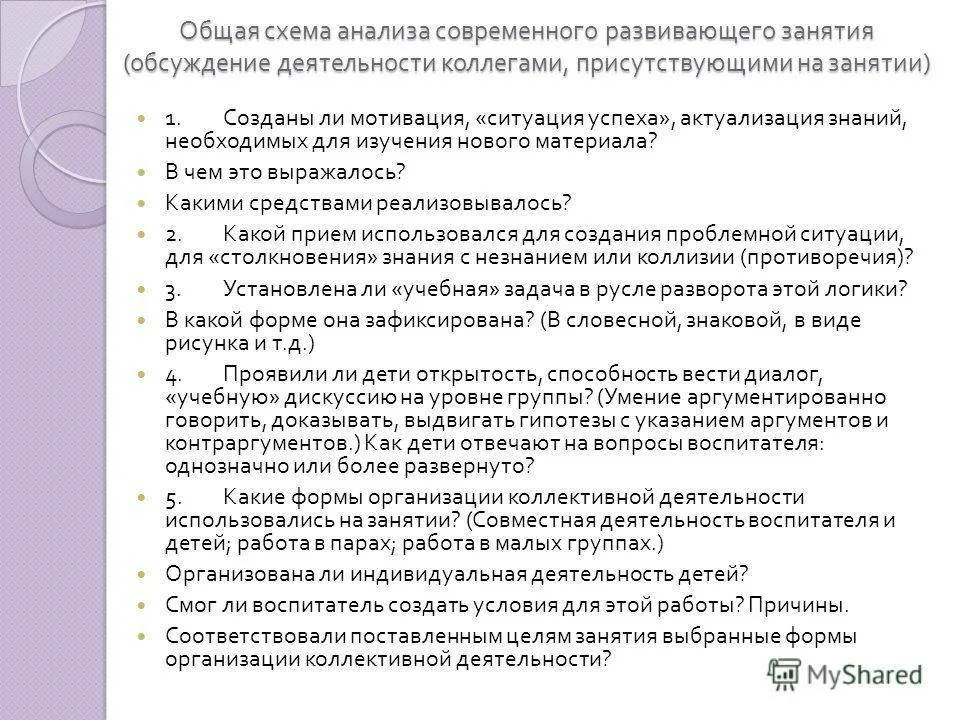 Общая схема анализа современного развивающего занятия (обсуждение деятельности коллегами, присутствующими на занятии)

1. Созданы ли мотивация, «ситуация успеха», актуализация знаний, необходимых для изучения нового материала?

В чем это выражалось?

Какими средствами реализовывалось?

2. Какой прием использовался для создания проблемной ситуации, для «столкновения» знания с незнанием или коллизии (противоречия)?

3. Установлена ли «учебная» задача в русле разворота этой логики?

В какой форме она зафиксирована? (В словесной, знаковой, в виде рисунка и т.д.)

4. Проявили ли дети открытость, способность вести диалог, «учебную» дискуссию на уровне группы? (Умение аргументированно говорить, доказывать, выдвигать гипотезы с указанием аргументов и контраргументов.) Как дети отвечают на вопросы воспитателя: однозначно или более развернуто?

5. Какие формы организации коллективной деятельности использовались на занятии? (Совместная деятельность воспитателя и детей; работа в парах; работа в малых группах.)

Организована ли индивидуальная деятельность детей?

Смог ли воспитатель создать условия для этой работы? Причины.

Соответствовали поставленным целям занятия выбранные формы организации коллективной деятельности?

MyShared